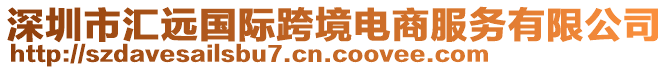 深圳市汇远国际跨境电商服务有限公司
http://szdavesailsbu7.cn.coovee.com